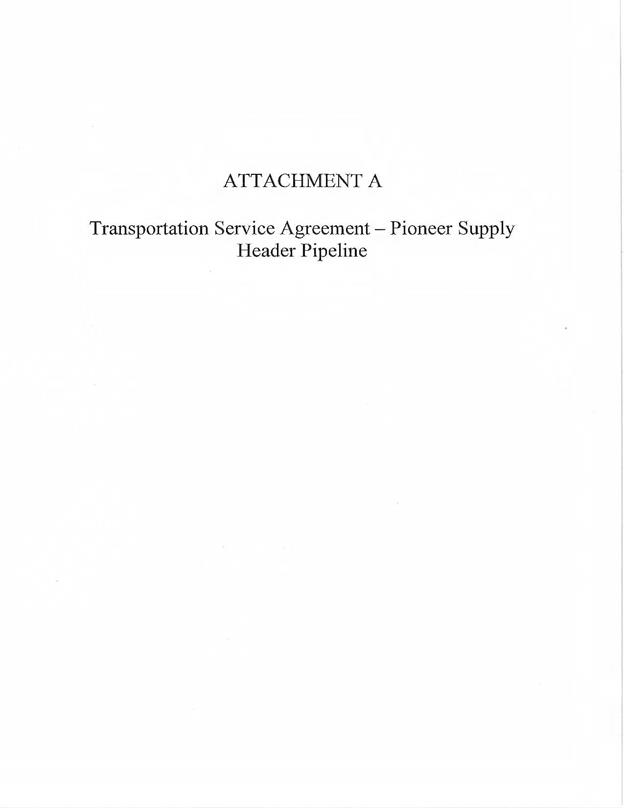 ATTACHMENT A

Transportation Service Agreement – Pioneer Supply Header Pipeline